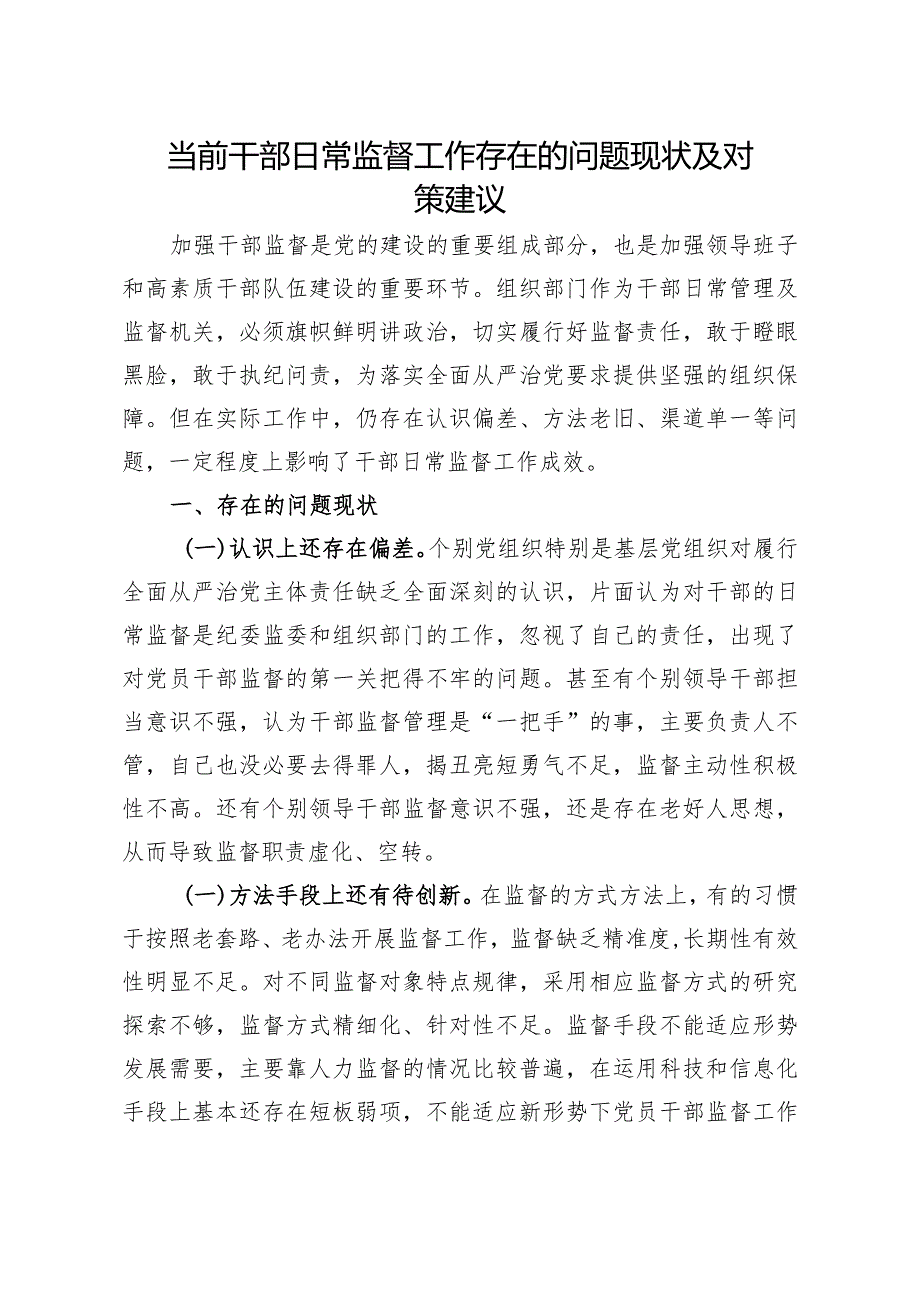 当前干部日常监督工作存在的问题现状及对策建议

加强干部监督是党的建设的重要组成部分，也是加强领导班子和高素质干部队伍建设的重要环节。组织部门作为干部日常管理及监督机关，必须旗帜鲜明讲政治，切实履行好监督责任，敢于瞪眼黑脸，敢于执纪问责，为落实全面从严治党要求提供坚强的组织保障。但在实际工作中，仍存在认识偏差、方法老旧、渠道单一等问题，一定程度上影响了干部日常监督工作成效。

一、存在的问题现状

(一)认识上还存在偏差。个别党组织特别是基层党组织对履行全面从严治党主体责任缺乏全面深刻的认识，片面认为对干部的日常监督是纪委监委和组织部门的工作，忽视了自己的责任，出现了对党员干部监督的第一关把得不牢的问题。甚至有个别领导干部担当意识不强，认为干部监督管理是“一把手”的事，主要负责人不管，自己也没必要去得罪人，揭丑亮短勇气不足，监督主动性积极性不高。还有个别领导干部监督意识不强，还是存在老好人思想，从而导致监督职责虚化、空转。

(一)方法手段上还有待创新。在监督的方式方法上，有的习惯于按照老套路、老办法开展监督工作，监督缺乏精准度,长期性有效性明显不足。对不同监督对象特点规律，采用相应监督方式的研究探索不够，监督方式精细化、针对性不足。监督手段不能适应形势发展需要，主要靠人力监督的情况比较普遍，在运用科技和信息化手段上基本还存在短板弱项，不能适应新形势下党员干部监督工作